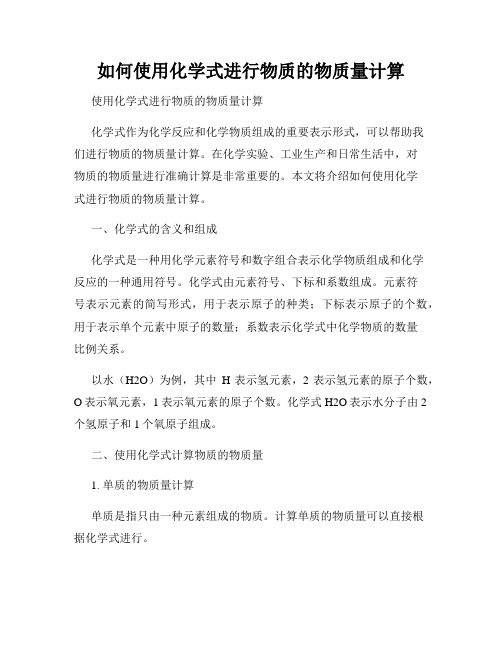 如何使用化学式进行物质的物质量计算

使用化学式进行物质的物质量计算

化学式作为化学反应和化学物质组成的重要表示形式，可以帮助我们进行物质的物质量计算。在化学实验、工业生产和日常生活中，对物质的物质量进行准确计算是非常重要的。本文将介绍如何使用化学式进行物质的物质量计算。

一、化学式的含义和组成

化学式是一种用化学元素符号和数字组合表示化学物质组成和化学反应的一种通用符号。化学式由元素符号、下标和系数组成。元素符号表示元素的简写形式，用于表示原子的种类；下标表示原子的个数，用于表示单个元素中原子的数量；系数表示化学式中化学物质的数量比例关系。

以水（H2O）为例，其中 H 表示氢元素，2 表示氢元素的原子个数，O 表示氧元素，1 表示氧元素的原子个数。化学式 H2O 表示水分子由 2 个氢原子和 1 个氧原子组成。

二、使用化学式计算物质的物质量

1. 单质的物质量计算

单质是指只由一种元素组成的物质。计算单质的物质量可以直接根据化学式进行。